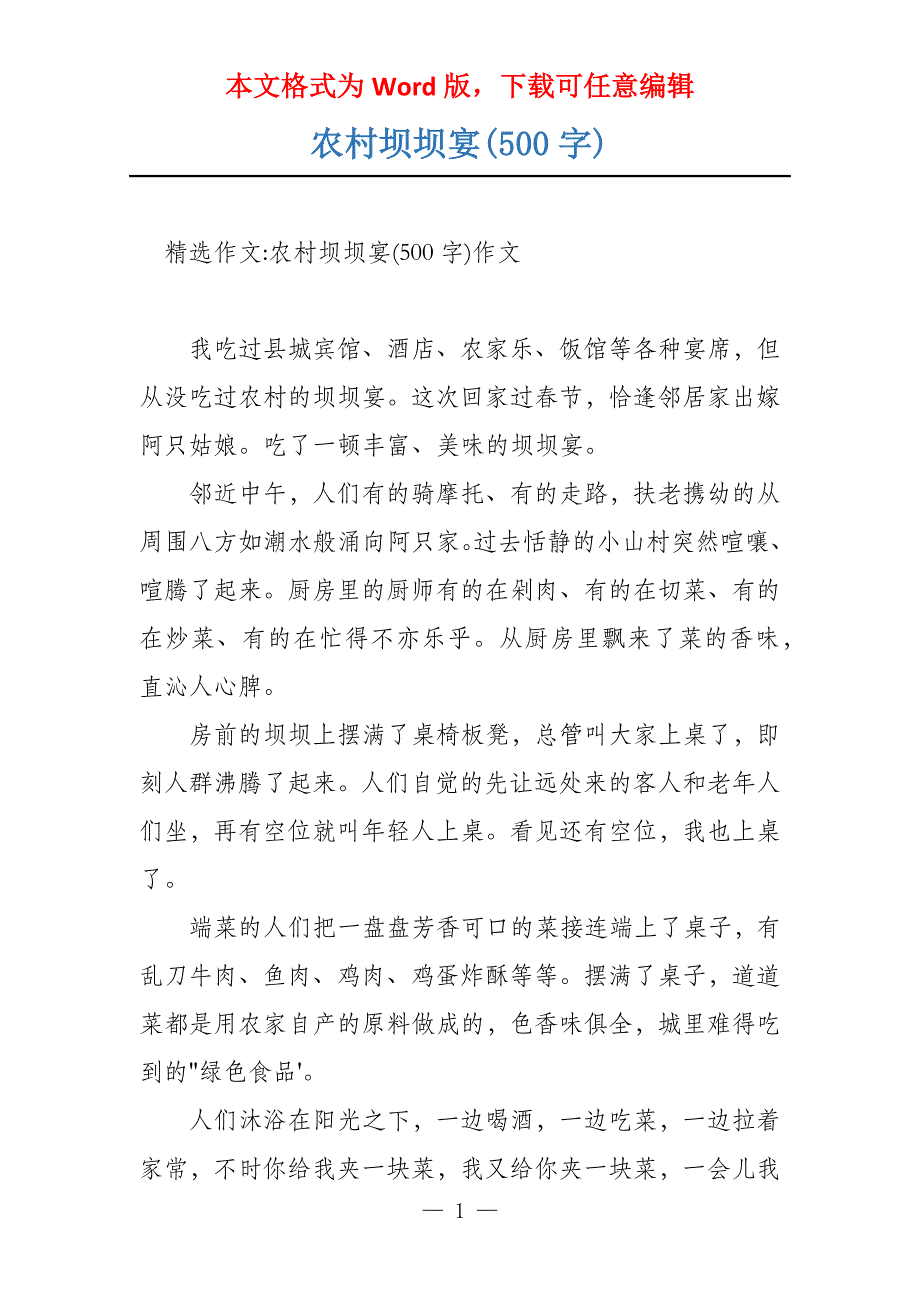 本文格式为 Word 版，下载可任意编辑

农村坝坝宴(500 字)

精选作文:农村坝坝宴(500 字)作文

我吃过县城宾馆、酒店、农家乐、饭馆等各种宴席，但从没吃过农村的坝坝宴。这次回家过春节，恰逢邻居家出嫁阿只姑娘。吃了一顿丰富、美味的坝坝宴。

邻近中午，人们有的骑摩托、有的走路，扶老携幼的从周围八方如潮水般涌向阿只家。过去恬静的小山村突然喧嚷、喧腾了起来。厨房里的厨师有的在剁肉、有的在切菜、有的在炒菜、有的在忙得不亦乐乎。从厨房里飘来了菜的香味，直沁人心脾。

房前的坝坝上摆满了桌椅板凳，总管叫大家上桌了，即刻人群沸腾了起来。人们自觉的先让远处来的客人和老年人们坐，再有空位就叫年轻人上桌。看见还有空位，我也上桌了。

端菜的人们把一盘盘芳香可口的菜接连端上了桌子，有乱刀牛肉、鱼肉、鸡肉、鸡蛋炸酥等等。摆满了桌子，道道菜都是用农家自产的原料做成的，色香味俱全，城里难得吃到的"绿色食品'。

人们沐浴在阳光之下，一边喝酒，一边吃菜，一边拉着家常，不时你给我夹一块菜，我又给你夹一块菜，一会儿我

— 1 —